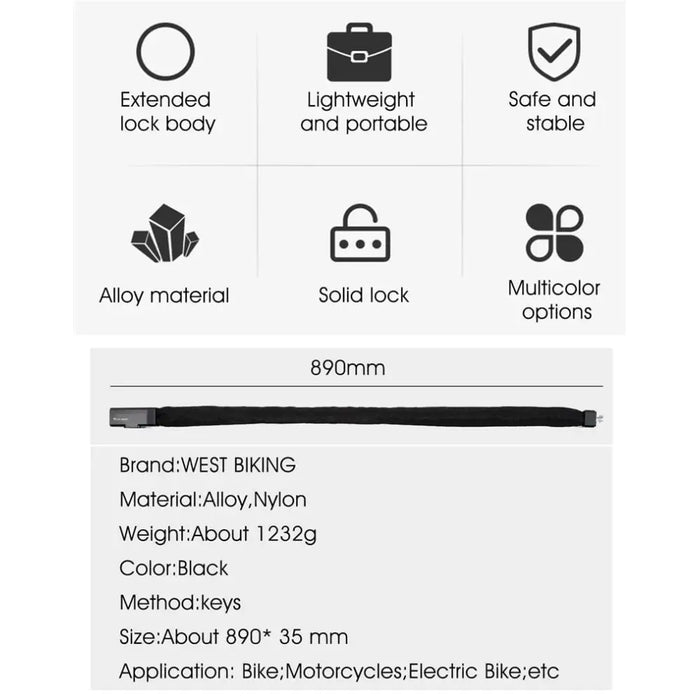 Extended lock body

Lightweight and portable

Safe and stable

Alloy material

Solid lock

Multicolor options

890mm

Brand:WEST BIKING

Material:Alloy,Nylon

Weight:About 1232g

Color:Black

Method:keys

Size:About 890* 35 mm

Application: Bike;Motorcycles;Electric Bike;etc